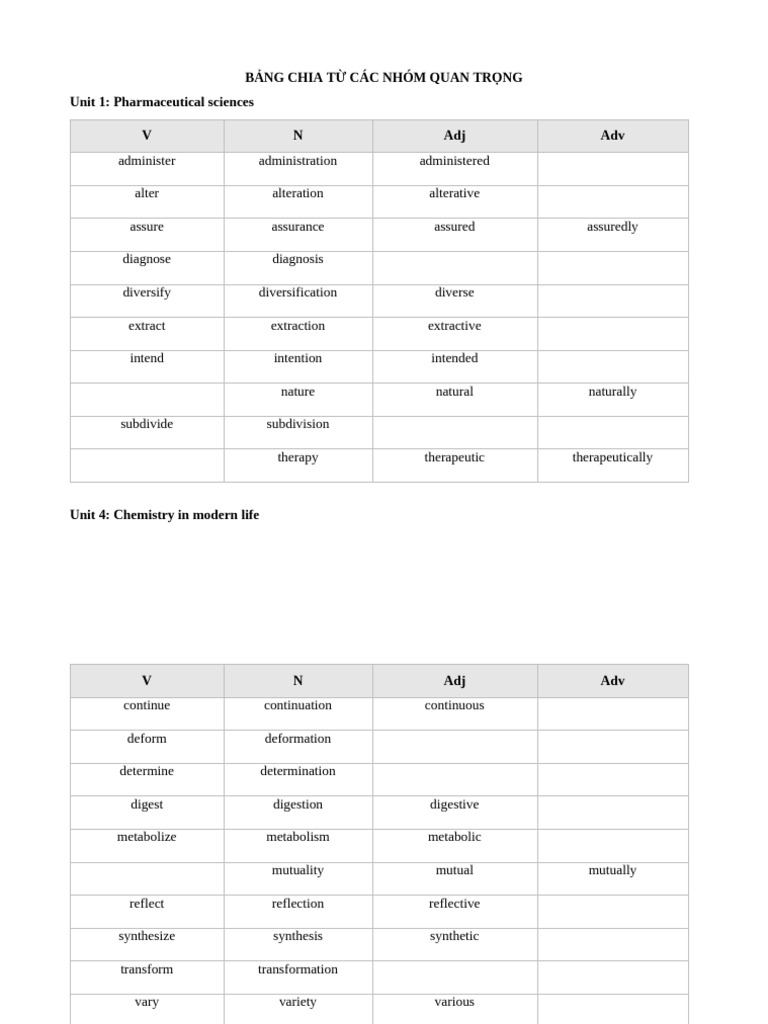 BẢNG CHIA TỪ CÁC NHÓM QUAN TRỌNG

Unit 1: Pharmaceutical sciences

| V | N | Adj | Adv |
|---|---|---|---|
| administer | administration | administered | |
| alter | alteration | alterative | |
| assure | assurance | assured | assuredly |
| diagnose | diagnosis | | |
| diversify | diversification | diverse | |
| extract | extraction | extractive | |
| intend | intention | intended | |
| | nature | natural | naturally |
| subdivide | subdivision | | |
| | therapy | therapeutic | therapeutically |

Unit 4: Chemistry in modern life

| V | N | Adj | Adv |
|---|---|---|---|
| continue | continuation | continuous | |
| deform | deformation | | |
| determine | determination | | |
| digest | digestion | digestive | |
| metabolize | metabolism | metabolic | |
| | mutuality | mutual | mutually |
| reflect | reflection | reflective | |
| synthesize | synthesis | synthetic | |
| transform | transformation | | |
| vary | variety | various | |